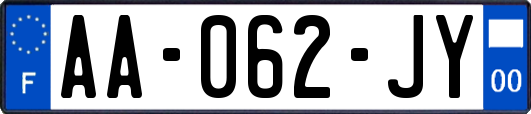 F

AA-062-JY

00